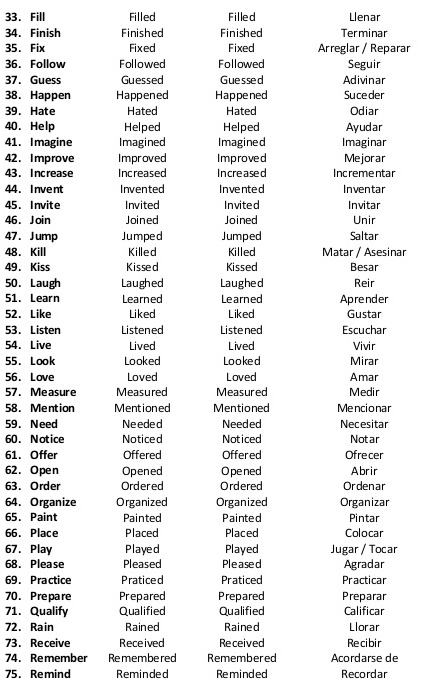 | | | | |
|---|---|---|---|
| 33. Fill | Filled | Filled | Llenar |
| 34. Finish | Finished | Finished | Terminar |
| 35. Fix | Fixed | Fixed | Arreglar / Reparar |
| 36. Follow | Followed | Followed | Seguir |
| 37. Guess | Guessed | Guessed | Adivinar |
| 38. Happen | Happened | Happened | Suceder |
| 39. Hate | Hated | Hated | Odiar |
| 40. Help | Helped | Helped | Ayudar |
| 41. Imagine | Imagined | Imagined | Imaginar |
| 42. Improve | Improved | Improved | Mejorar |
| 43. Increase | Increased | Increased | Incrementar |
| 44. Invent | Invented | Invented | Inventar |
| 45. Invite | Invited | Invited | Invitar |
| 46. Join | Joined | Joined | Unir |
| 47. Jump | Jumped | Jumped | Saltar |
| 48. Kill | Killed | Killed | Matar / Asesinar |
| 49. Kiss | Kissed | Kissed | Besar |
| 50. Laugh | Laughed | Laughed | Reir |
| 51. Learn | Learned | Learned | Aprender |
| 52. Like | Liked | Liked | Gustar |
| 53. Listen | Listened | Listened | Escuchar |
| 54. Live | Lived | Lived | Vivir |
| 55. Look | Looked | Looked | Mirar |
| 56. Love | Loved | Loved | Amar |
| 57. Measure | Measured | Measured | Medir |
| 58. Mention | Mentioned | Mentioned | Mencionar |
| 59. Need | Needed | Needed | Necesitar |
| 60. Notice | Noticed | Noticed | Notar |
| 61. Offer | Offered | Offered | Ofrecer |
| 62. Open | Opened | Opened | Abrir |
| 63. Order | Ordered | Ordered | Ordenar |
| 64. Organize | Organized | Organized | Organizar |
| 65. Paint | Painted | Painted | Pintar |
| 66. Place | Placed | Placed | Colocar |
| 67. Play | Played | Played | Jugar / Tocar |
| 68. Please | Pleased | Pleased | Agradar |
| 69. Practice | Praticed | Praticed | Practicar |
| 70. Prepare | Prepared | Prepared | Preparar |
| 71. Qualify | Qualified | Qualified | Calificar |
| 72. Rain | Rained | Rained | Llorar |
| 73. Receive | Received | Received | Recibir |
| 74. Remember | Remembered | Remembered | Acordarse de |
| 75. Remind | Reminded | Reminded | Recordar |